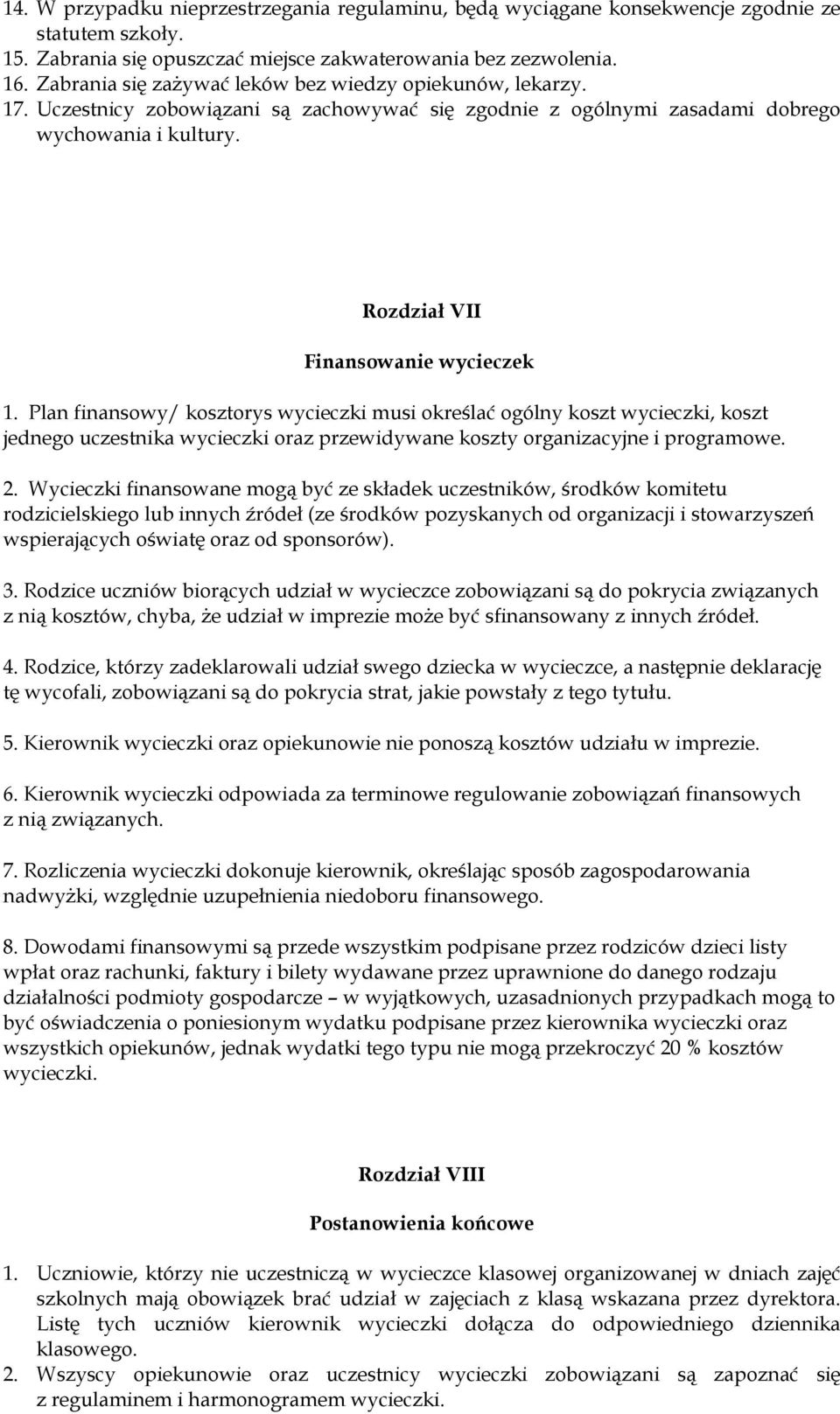 14. W przypadku nieprzestrzegania regulaminu, będą wyciągane konsekwencje zgodnie ze statutem szkoły.
15. Zabrania się opuszczać miejsce zakwaterowania bez zezwolenia.
16. Zabrania się zażywać leków bez wiedzy opiekunów, lekarzy.
17. Uczestnicy zobowiązani są zachowywać się zgodnie z ogólnymi zasadami dobrego wychowania i kultury.

Rozdział VII

Finansowanie wycieczek

1. Plan finansowy/ kosztorys wycieczki musi określać ogólny koszt wycieczki, koszt jednego uczestnika wycieczki oraz przewidywane koszty organizacyjne i programowe.

2. Wycieczki finansowane mogą być ze składek uczestników, środków komitetu rodzicielskiego lub innych źródeł (ze środków pozyskanych od organizacji i stowarzyszeń wspierających oświatę oraz od sponsorów).

3. Rodzice uczniów biorących udział w wycieczce zobowiązani są do pokrycia związanych z nią kosztów, chyba, że udział w imprezie może być sfinansowany z innych źródeł.

4. Rodzice, którzy zadeklarowali udział swego dziecka w wycieczce, a następnie deklarację tę wycofali, zobowiązani są do pokrycia strat, jakie powstały z tego tytułu.

5. Kierownik wycieczki oraz opiekunowie nie ponoszą kosztów udziału w imprezie.

6. Kierownik wycieczki odpowiada za terminowe regulowanie zobowiązań finansowych z nią związanych.

7. Rozliczenia wycieczki dokonuje kierownik, określając sposób zagospodarowania nadwyżki, względnie uzupełnienia niedoboru finansowego.

8. Dowodami finansowymi są przede wszystkim podpisane przez rodziców dzieci listy wpłat oraz rachunki, faktury i bilety wydawane przez uprawnione do danego rodzaju działalności podmioty gospodarcze – w wyjątkowych, uzasadnionych przypadkach mogą to być oświadczenia o poniesionym wydatku podpisane przez kierownika wycieczki oraz wszystkich opiekunów, jednak wydatki tego typu nie mogą przekroczyć 20 % kosztów wycieczki.

Rozdział VIII

Postanowienia końcowe

1. Uczniowie, którzy nie uczestniczą w wycieczce klasowej organizowanej w dniach zajęć szkolnych mają obowiązek brać udział w zajęciach z klasą wskazana przez dyrektora. Listę tych uczniów kierownik wycieczki dołącza do odpowiedniego dziennika klasowego.
2. Wszyscy opiekunowie oraz uczestnicy wycieczki zobowiązani są zapoznać się z regulaminem i harmonogramem wycieczki.